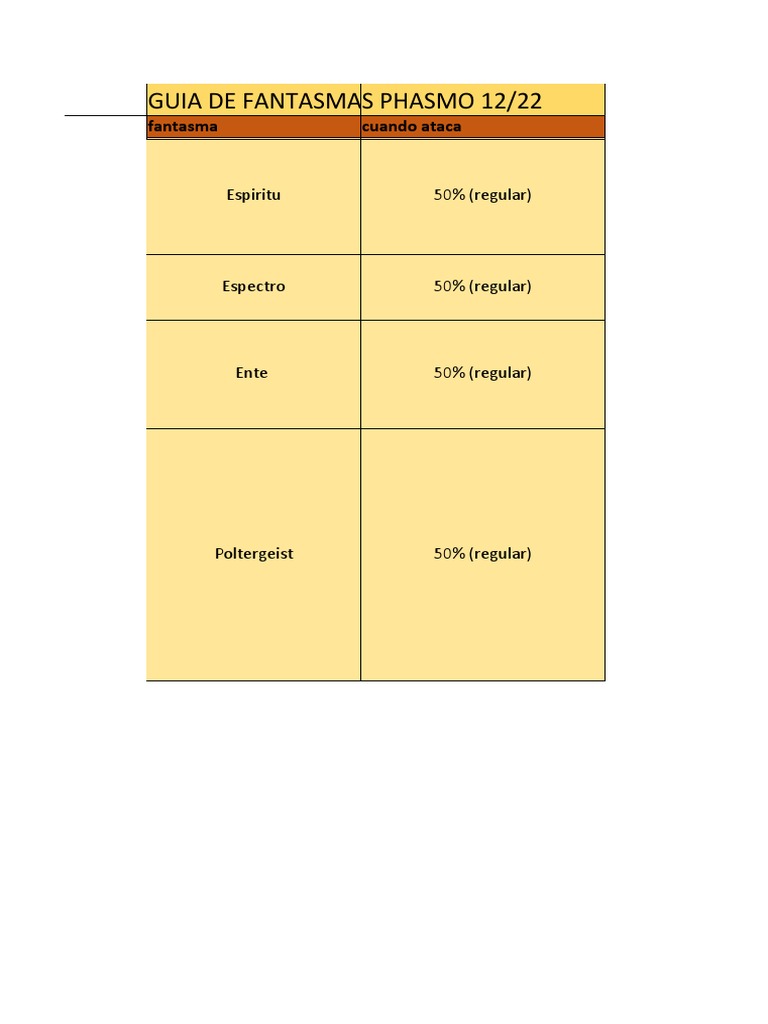 GUIA DE FANTASMAS PHASMO 12/22

| fantasma | cuando ataca |
|---|---|
| Espiritu | 50% (regular) |
| Espectro | 50% (regular) |
| Ente | 50% (regular) |
| Poltergeist | 50% (regular) |